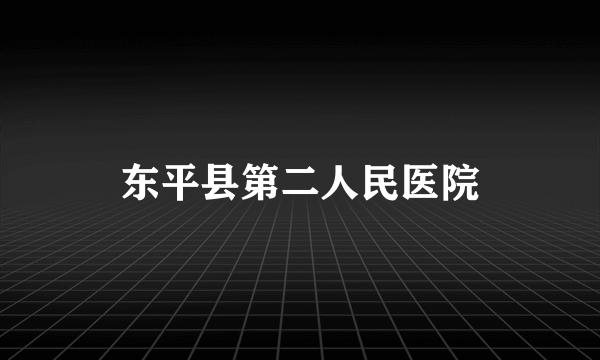 东平县第二人民医院